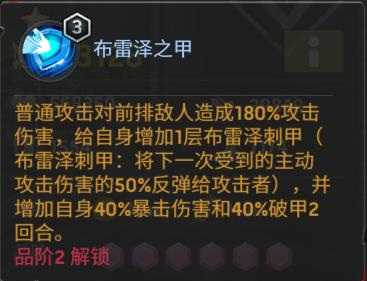 3
布雷泽之甲

普通攻击对前排敌人造成180%攻击伤害，给自身增加1层布雷泽刺甲（布雷泽刺甲：将下一次受到的主动攻击伤害的50%反弹给攻击者），并增加自身40%暴击伤害和40%破甲2回合。
品阶2 解锁